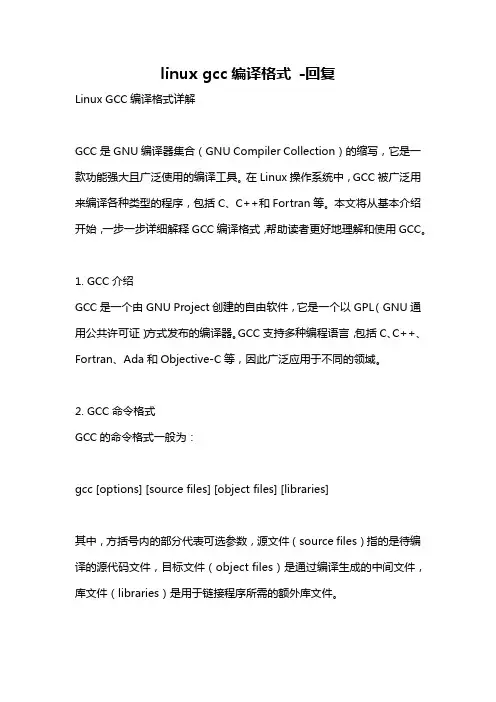 linux gcc 编译格式 -回复

Linux GCC 编译格式详解

GCC 是 GNU 编译器集合（GNU Compiler Collection）的缩写，它是一款功能强大且广泛使用的编译工具。在 Linux 操作系统中，GCC 被广泛用来编译各种类型的程序，包括 C、C++和 Fortran 等。本文将从基本介绍开始，一步一步详细解释 GCC 编译格式，帮助读者更好地理解和使用 GCC。

1. GCC 介绍

GCC 是一个由 GNU Project 创建的自由软件，它是一个以 GPL（GNU 通用公共许可证）方式发布的编译器。GCC 支持多种编程语言，包括 C、C++、Fortran、Ada 和 Objective-C 等，因此广泛应用于不同的领域。

2. GCC 命令格式

GCC 的命令格式一般为：

gcc [options] [source files] [object files] [libraries]

其中，方括号内的部分代表可选参数，源文件（source files）指的是待编译的源代码文件，目标文件（object files）是通过编译生成的中间文件，库文件（libraries）是用于链接程序所需的额外库文件。